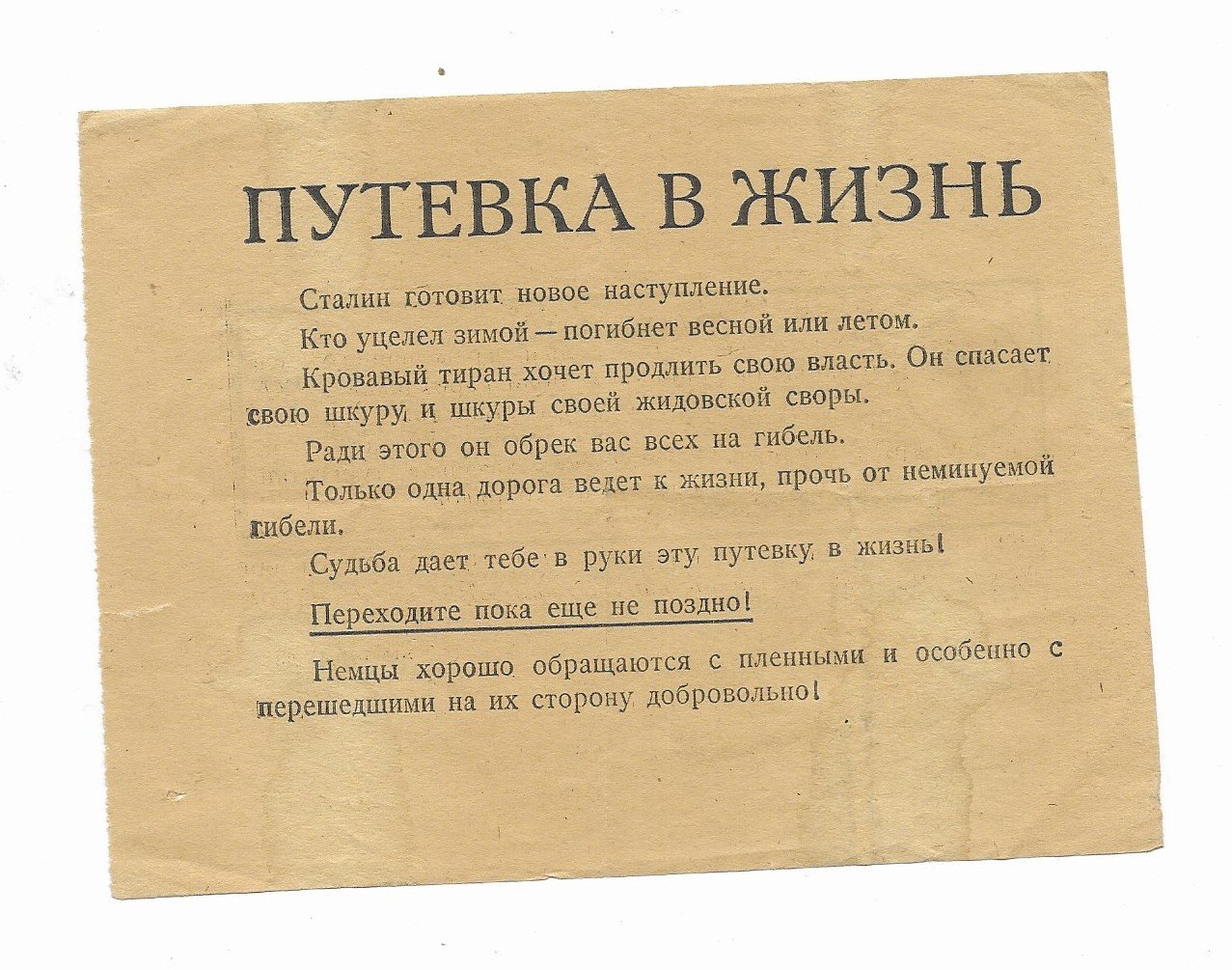 ПУТЕВКА В ЖИЗНЬ

Сталин готовит новое наступление.

Кто уцелел зимой — погибнет весной или летом.

Кровавый тиран хочет продлить свою власть. Он спасает свою шкуру и шкуры своей жидовской своры.

Ради этого он обрек вас всех на гибель.

Только одна дорога ведет к жизни, прочь от неминуемой гибели.

Судьба дает тебе в руки эту путевку в жизнь!

Переходите пока еще не поздно!

Немцы хорошо обращаются с пленными и особенно с перешедшими на их сторону добровольно!